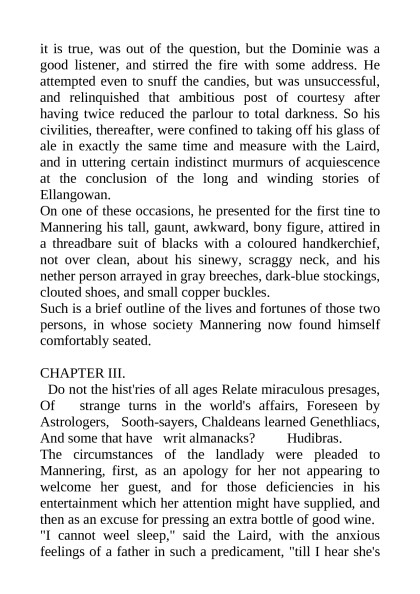 it is true, was out of the question, but the Dominie was a good listener, and stirred the fire with some address. He attempted even to snuff the candies, but was unsuccessful, and relinquished that ambitious post of courtesy after having twice reduced the parlour to total darkness. So his civilities, thereafter, were confined to taking off his glass of ale in exactly the same time and measure with the Laird, and in uttering certain indistinct murmurs of acquiescence at the conclusion of the long and winding stories of Ellangowan.
On one of these occasions, he presented for the first tine to Mannering his tall, gaunt, awkward, bony figure, attired in a threadbare suit of blacks with a coloured handkerchief, not over clean, about his sinewy, scraggy neck, and his nether person arrayed in gray breeches, dark-blue stockings, clouted shoes, and small copper buckles.
Such is a brief outline of the lives and fortunes of those two persons, in whose society Mannering now found himself comfortably seated.

CHAPTER III.
Do not the hist'ries of all ages Relate miraculous presages, Of strange turns in the world's affairs, Foreseen by Astrologers, Sooth-sayers, Chaldeans learned Genethliacs, And some that have writ almanacks? Hudibras.
The circumstances of the landlady were pleaded to Mannering, first, as an apology for her not appearing to welcome her guest, and for those deficiencies in his entertainment which her attention might have supplied, and then as an excuse for pressing an extra bottle of good wine.
"I cannot weel sleep," said the Laird, with the anxious feelings of a father in such a predicament, "till I hear she's